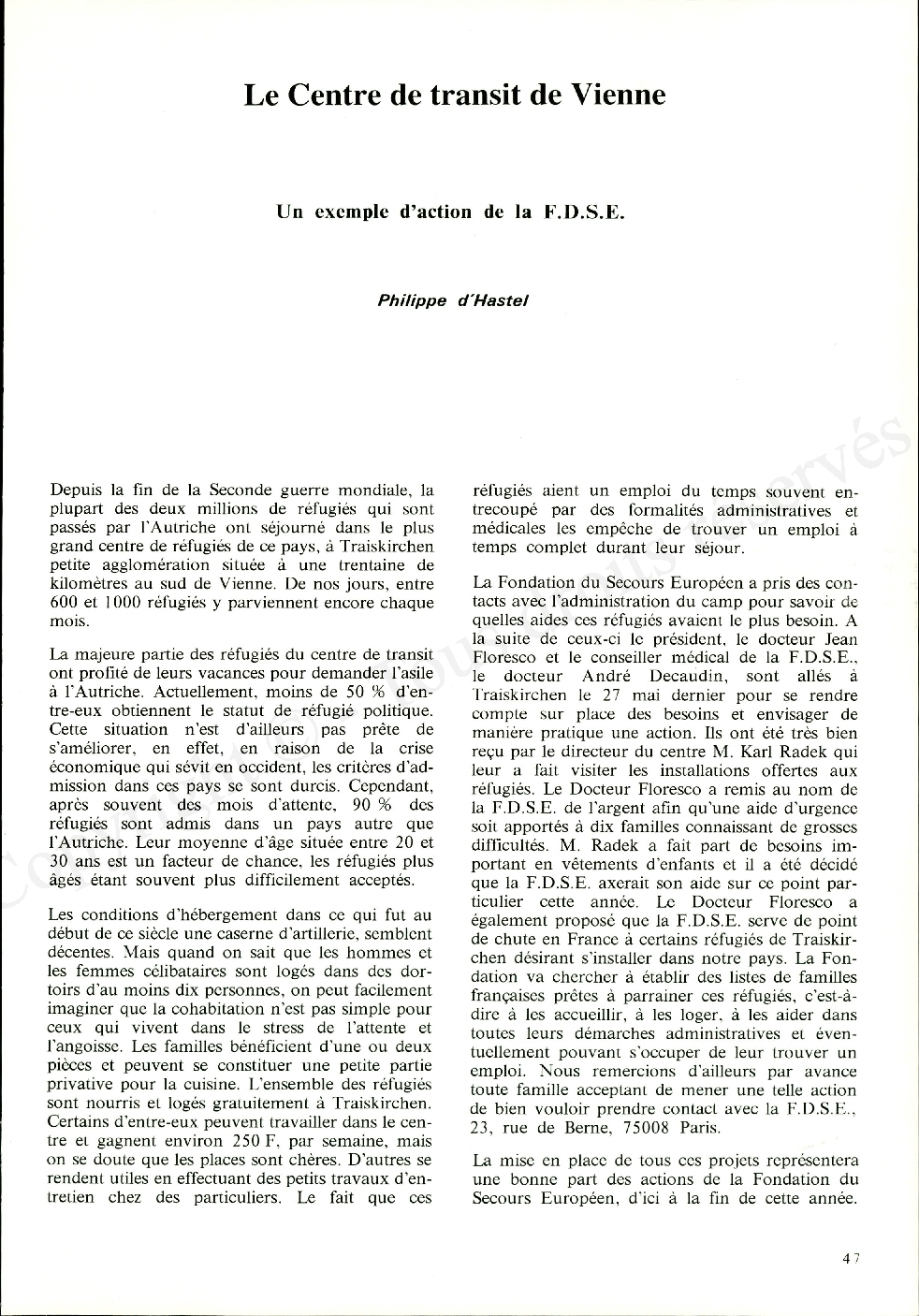 Le Centre de transit de Vienne

Un exemple d'action de la F.D.S.E.

Philippe d'Hastel

Depuis la fin de la Seconde guerre mondiale, la plupart des deux millions de réfugiés qui sont passés par l'Autriche ont séjourné dans le plus grand centre de réfugiés de ce pays, à Traiskirchen petite agglomération située à une trentaine de kilomètres au sud de Vienne. De nos jours, entre 600 et 1000 réfugiés y parviennent encore chaque mois.

La majeure partie des réfugiés du centre de transit ont profité de leurs vacances pour demander l'asile à l'Autriche. Actuellement, moins de 50 % d'entre-eux obtiennent le statut de réfugié politique. Cette situation n'est d'ailleurs pas prête de s'améliorer, en effet, en raison de la crise économique qui sévit en occident, les critères d'admission dans ces pays se sont durcis. Cependant, après souvent des mois d'attente, 90 % des réfugiés sont admis dans un pays autre que l'Autriche. Leur moyenne d'âge située entre 20 et 30 ans est un facteur de chance, les réfugiés plus âgés étant souvent plus difficilement acceptés.

Les conditions d'hébergement dans ce qui fut au début de ce siècle une caserne d'artillerie, semblent décentes. Mais quand on sait que les hommes et les femmes célibataires sont logés dans des dortoirs d'au moins dix personnes, on peut facilement imaginer que la cohabitation n'est pas simple pour ceux qui vivent dans le stress de l'attente et l'angoisse. Les familles bénéficient d'une ou deux pièces et peuvent se constituer une petite partie privative pour la cuisine. L'ensemble des réfugiés sont nourris et logés gratuitement à Traiskirchen. Certains d'entre-eux peuvent travailler dans le centre et gagnent environ 250 F, par semaine, mais on se doute que les places sont chères. D'autres se rendent utiles en effectuant des petits travaux d'entretien chez des particuliers. Le fait que ces réfugiés aient un emploi du temps souvent entrecoupé par des formalités administratives et médicales les empêche de trouver un emploi à temps complet durant leur séjour.

La Fondation du Secours Européen a pris des contacts avec l'administration du camp pour savoir de quelles aides ces réfugiés avaient le plus besoin. A la suite de ceux-ci le président, le docteur Jean Floresco et le conseiller médical de la F.D.S.E., le docteur André Decaudin, sont allés à Traiskirchen le 27 mai dernier pour se rendre compte sur place des besoins et envisager de manière pratique une action. Ils ont été très bien reçu par le directeur du centre M. Karl Radek qui leur a fait visiter les installations offertes aux réfugiés. Le Docteur Floresco a remis au nom de la F.D.S.E. de l'argent afin qu'une aide d'urgence soit apportés à dix familles connaissant de grosses difficultés. M. Radek a fait part de besoins important en vêtements d'enfants et il a été décidé que la F.D.S.E. axerait son aide sur ce point particulier cette année. Le Docteur Floresco a également proposé que la F.D.S.E. serve de point de chute en France à certains réfugiés de Traiskirchen désirant s'installer dans notre pays. La Fondation va chercher à établir des listes de familles françaises prêtes à parrainer ces réfugiés, c'est-à-dire à les accueillir, à les loger, à les aider dans toutes leurs démarches administratives et éventuellement pouvant s'occuper de leur trouver un emploi. Nous remercions d'ailleurs par avance toute famille acceptant de mener une telle action de bien vouloir prendre contact avec la F.D.S.E., 23, rue de Berne, 75008 Paris.

La mise en place de tous ces projets représentera une bonne part des actions de la Fondation du Secours Européen, d'ici à la fin de cette année.

47